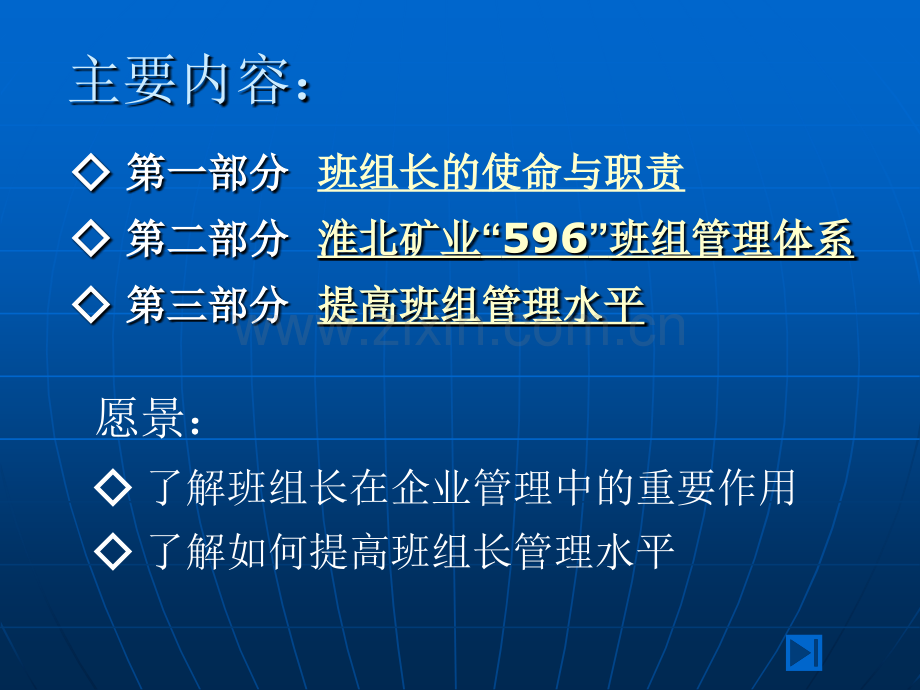 主要内容：

◇ 第一部分 班组长的使命与职责

◇ 第二部分 淮北矿业“596”班组管理体系

◇ 第三部分 提高班组管理水平

www.zixin.com.cn

愿景：

◇ 了解班组长在企业管理中的重要作用

◇ 了解如何提高班组长管理水平